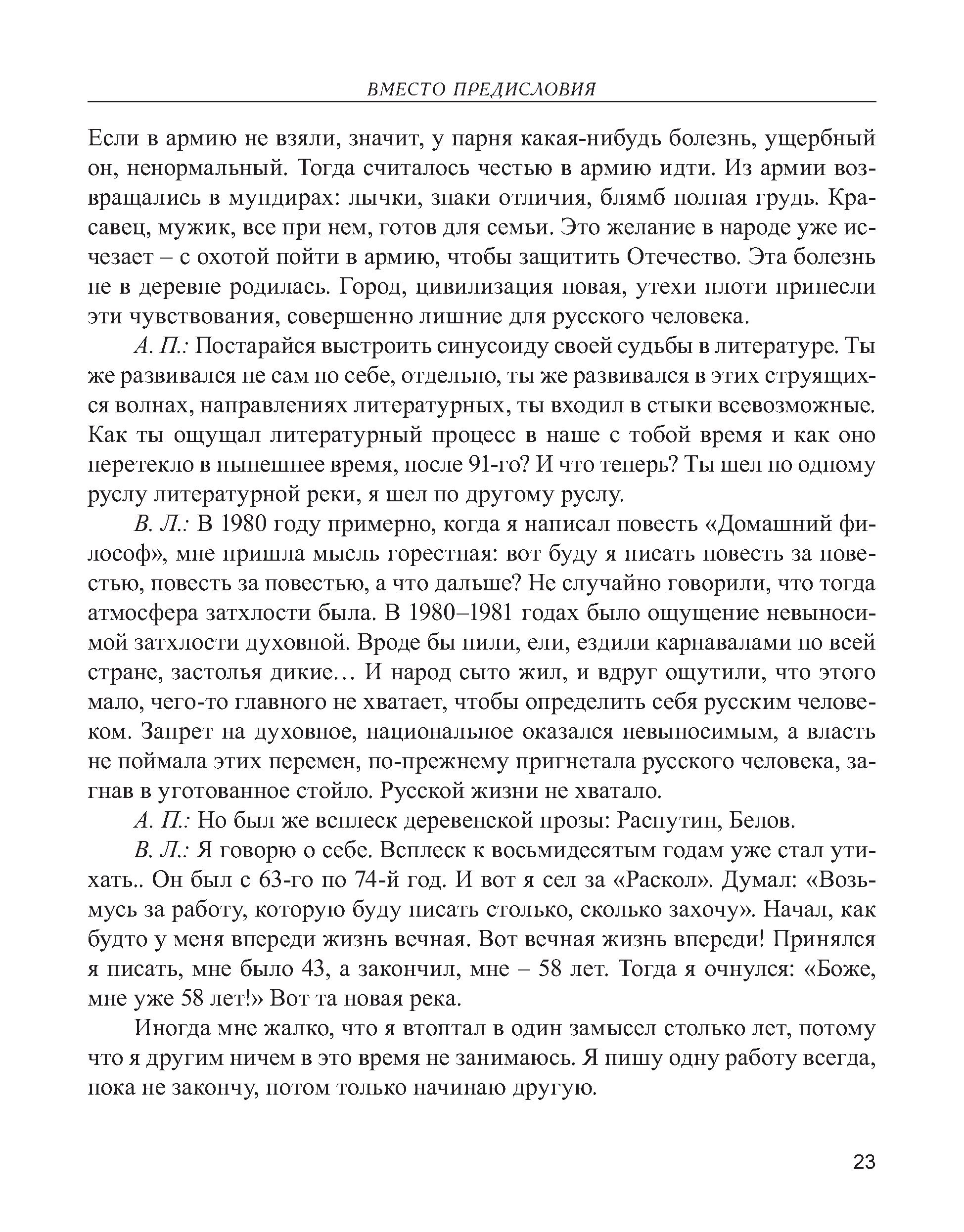 ВМЕСТО ПРЕДИСЛОВИЯ

Если в армию не взяли, значит, у парня какая-нибудь болезнь, ущербный он, ненормальный. Тогда считалось честью в армию идти. Из армии возвращались в мундирах: лычки, знаки отличия, блямб полная грудь. Красавец, мужик, все при нем, готов для семьи. Это желание в народе уже исчезает – с охотой пойти в армию, чтобы защитить Отечество. Эта болезнь не в деревне родилась. Город, цивилизация новая, утехи плоти принесли эти чувствования, совершенно лишние для русского человека.

А. П.: Постарайся выстроить синусоиду своей судьбы в литературе. Ты же развивался не сам по себе, отдельно, ты же развивался в этих струящихся волнах, направлениях литературных, ты входил в стыки всевозможные. Как ты ощущал литературный процесс в наше с тобой время и как оно перетекло в нынешнее время, после 91-го? И что теперь? Ты шел по одному руслу литературной реки, я шел по другому руслу.

В. Л.: В 1980 году примерно, когда я написал повесть «Домашний философ», мне пришла мысль горестная: вот буду я писать повесть за повестью, повесть за повестью, а что дальше? Не случайно говорили, что тогда атмосфера затхлости была. В 1980–1981 годах было ощущение невыносимой затхлости духовной. Вроде бы пили, ели, ездили карнавалами по всей стране, застолья дикие… И народ сыто жил, и вдруг ощутили, что этого мало, чего-то главного не хватает, чтобы определить себя русским человеком. Запрет на духовное, национальное оказался невыносимым, а власть не поймала этих перемен, по-прежнему пригнетала русского человека, загнав в уготованное стойло. Русской жизни не хватало.

А. П.: Но был же всплеск деревенской прозы: Распутин, Белов.

В. Л.: Я говорю о себе. Всплеск к восьмидесятым годам уже стал утихать.. Он был с 63-го по 74-й год. И вот я сел за «Раскол». Думал: «Возьмусь за работу, которую буду писать столько, сколько захочу». Начал, как будто у меня впереди жизнь вечная. Вот вечная жизнь впереди! Принялся я писать, мне было 43, а закончил, мне – 58 лет. Тогда я очнулся: «Боже, мне уже 58 лет!» Вот та новая река.

Иногда мне жалко, что я втоптал в один замысел столько лет, потому что я другим ничем в это время не занимаюсь. Я пишу одну работу всегда, пока не закончу, потом только начинаю другую.

23